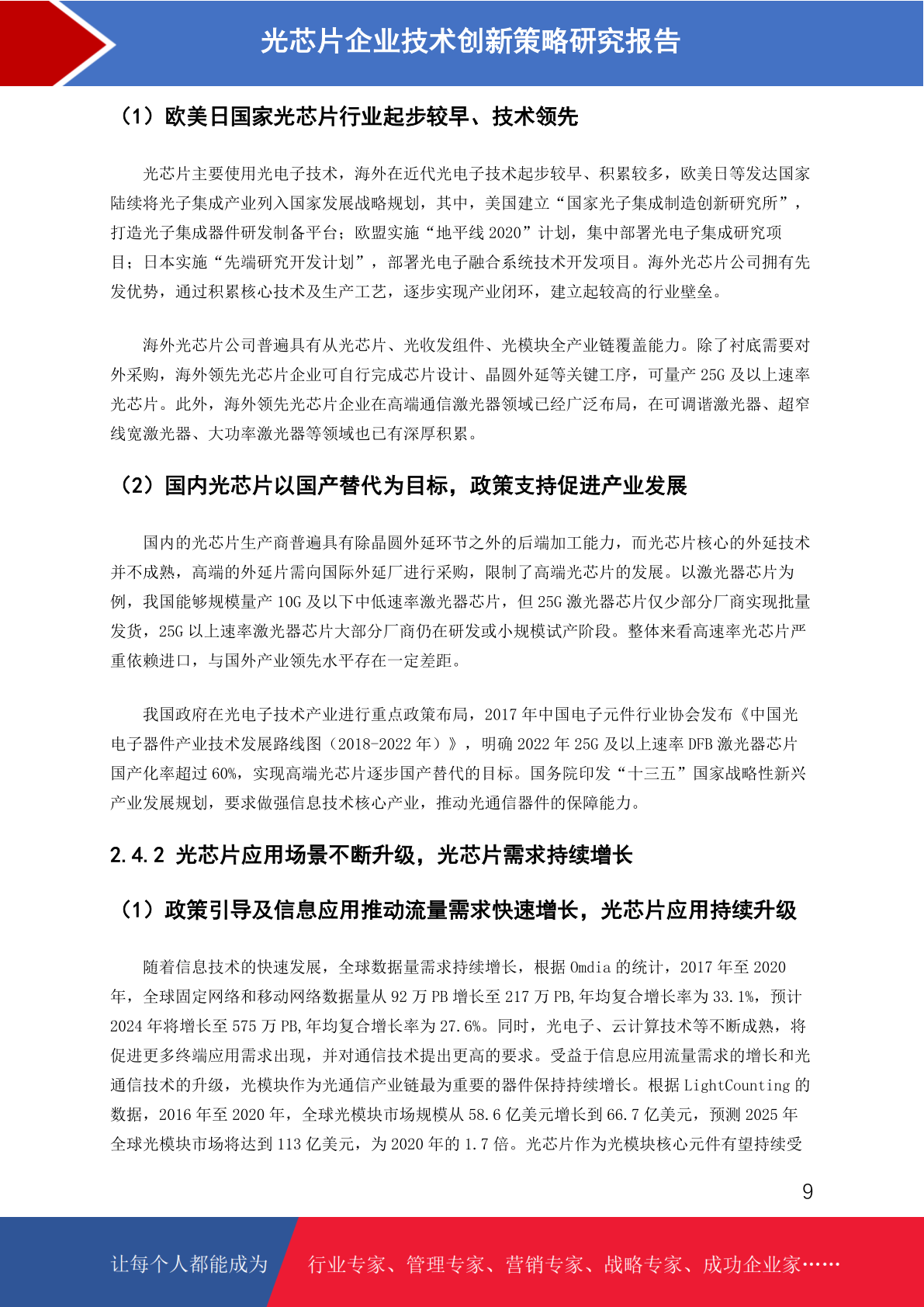 光芯片企业技术创新策略研究报告

（1）欧美日国家光芯片行业起步较早、技术领先

光芯片主要使用光电子技术，海外在近代光电子技术起步较早、积累较多，欧美日等发达国家陆续将光子集成产业列入国家发展战略规划，其中，美国建立“国家光子集成制造创新研究所”，打造光子集成器件研发制备平台；欧盟实施“地平线 2020”计划，集中部署光电子集成研究项目；日本实施“先端研究开发计划”，部署光电子融合系统技术开发项目。海外光芯片公司拥有先发优势，通过积累核心技术及生产工艺，逐步实现产业闭环，建立起较高的行业壁垒。

海外光芯片公司普遍具有从光芯片、光收发组件、光模块全产业链覆盖能力。除了衬底需要对外采购，海外领先光芯片企业可自行完成芯片设计、晶圆外延等关键工序，可量产 25G 及以上速率光芯片。此外，海外领先光芯片企业在高端通信激光器领域已经广泛布局，在可调谐激光器、超窄线宽激光器、大功率激光器等领域也已有深厚积累。

（2）国内光芯片以国产替代为目标，政策支持促进产业发展

国内的光芯片生产商普遍具有除晶圆外延环节之外的后端加工能力，而光芯片核心的外延技术并不成熟，高端的外延片需向国际外延厂进行采购，限制了高端光芯片的发展。以激光器芯片为例，我国能够规模量产 10G 及以下中低速率激光器芯片，但 25G 激光器芯片仅少部分厂商实现批量发货，25G 以上速率激光器芯片大部分厂商仍在研发或小规模试产阶段。整体来看高速率光芯片严重依赖进口，与国外产业领先水平存在一定差距。

我国政府在光电子技术产业进行重点政策布局，2017 年中国电子元件行业协会发布《中国光电子器件产业技术发展路线图（2018-2022 年）》，明确 2022 年 25G 及以上速率 DFB 激光器芯片国产化率超过 60%，实现高端光芯片逐步国产替代的目标。国务院印发“十三五”国家战略性新兴产业发展规划，要求做强信息技术核心产业，推动光通信器件的保障能力。

2.4.2 光芯片应用场景不断升级，光芯片需求持续增长

（1）政策引导及信息应用推动流量需求快速增长，光芯片应用持续升级

随着信息技术的快速发展，全球数据量需求持续增长，根据 Omdia 的统计，2017 年至 2020 年，全球固定网络和移动网络数据量从 92 万 PB 增长至 217 万 PB,年均复合增长率为 33.1%，预计 2024 年将增长至 575 万 PB,年均复合增长率为 27.6%。同时，光电子、云计算技术等不断成熟，将促进更多终端应用需求出现，并对通信技术提出更高的要求。受益于信息应用流量需求的增长和光通信技术的升级，光模块作为光通信产业链最为重要的器件保持持续增长。根据 LightCounting 的数据，2016 年至 2020 年，全球光模块市场规模从 58.6 亿美元增长到 66.7 亿美元，预测 2025 年全球光模块市场将达到 113 亿美元，为 2020 年的 1.7 倍。光芯片作为光模块核心元件有望持续受

9

让每个人都能成为 行业专家、管理专家、营销专家、战略专家、成功企业家……